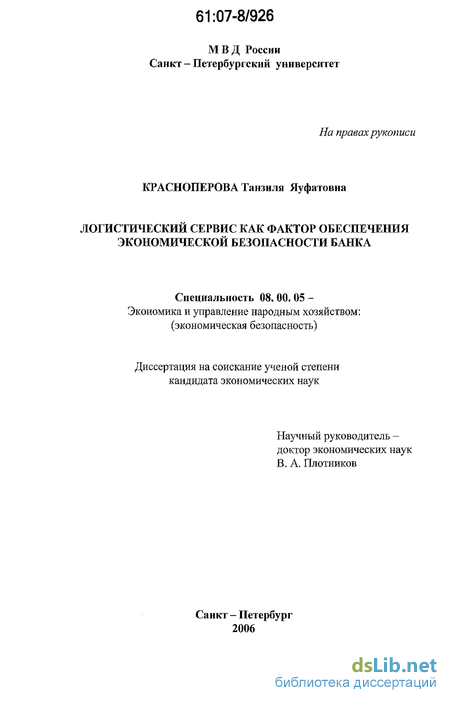 61:07-8/926

М В Д России
Санкт – Петербургский университет

На правах рукописи

КРАСНОПЕРОВА Танзиля Яуфатовна

ЛОГИСТИЧЕСКИЙ СЕРВИС КАК ФАКТОР ОБЕСПЕЧЕНИЯ ЭКОНОМИЧЕСКОЙ БЕЗОПАСНОСТИ БАНКА

Специальность 08. 00. 05 –
Экономика и управление народным хозяйством:
(экономическая безопасность)

Диссертация на соискание ученой степени
кандидата экономических наук

Научный руководитель –
доктор экономических наук
В. А. Плотников

Санкт – Петербург
2006

dsLib.net
библиотека диссертаций